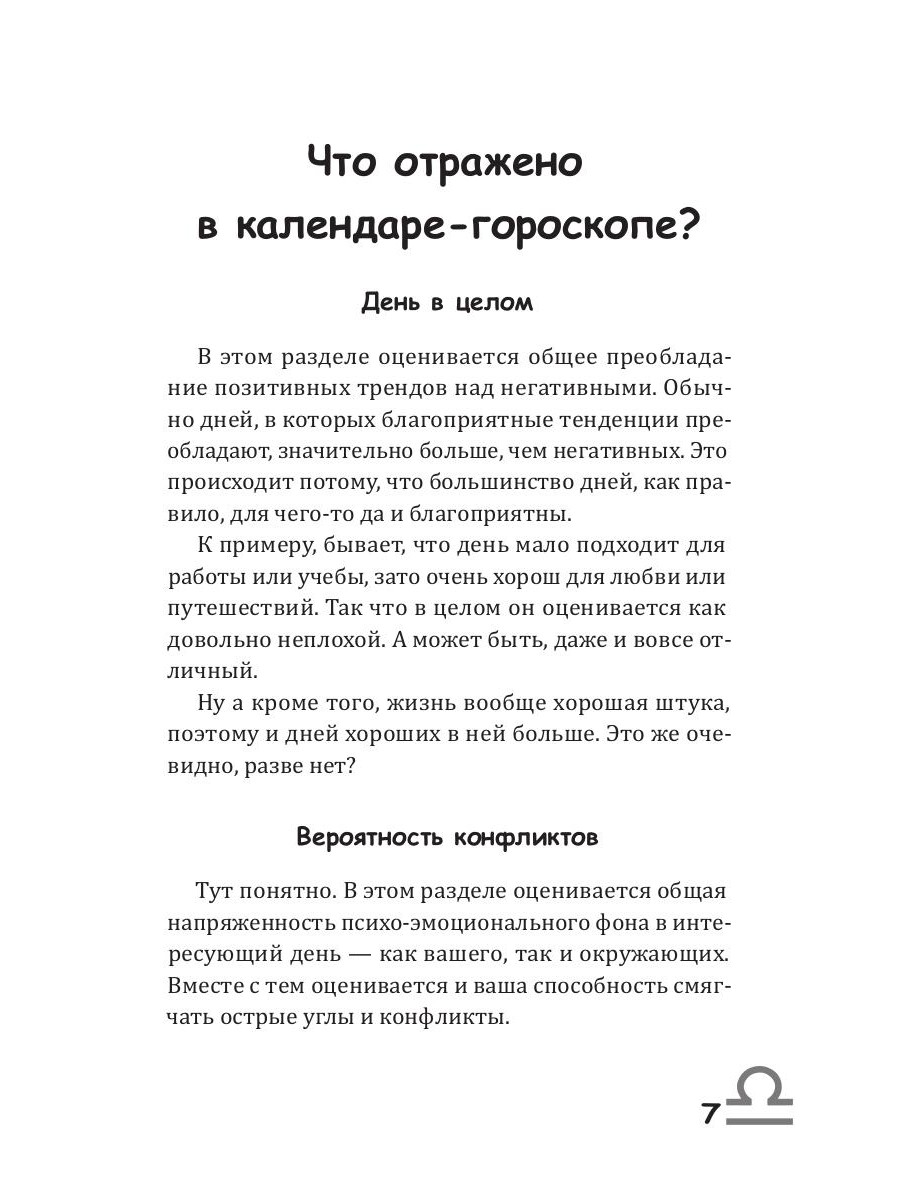 Что отражено в календаре-гороскопе?

День в целом

В этом разделе оценивается общее преобладание позитивных трендов над негативными. Обычно дней, в которых благоприятные тенденции преобладают, значительно больше, чем негативных. Это происходит потому, что большинство дней, как правило, для чего-то да и благоприятны.

К примеру, бывает, что день мало подходит для работы или учебы, зато очень хорош для любви или путешествий. Так что в целом он оценивается как довольно неплохой. А может быть, даже и вовсе отличный.

Ну а кроме того, жизнь вообще хорошая штука, поэтому и дней хороших в ней больше. Это же очевидно, разве нет?

Вероятность конфликтов

Тут понятно. В этом разделе оценивается общая напряженность психо-эмоционального фона в интересующий день — как вашего, так и окружающих. Вместе с тем оценивается и ваша способность смягчать острые углы и конфликты.

7